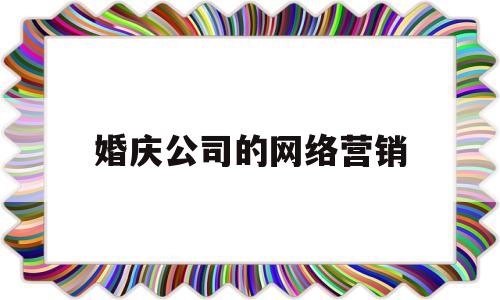 婚庆公司的网络营销